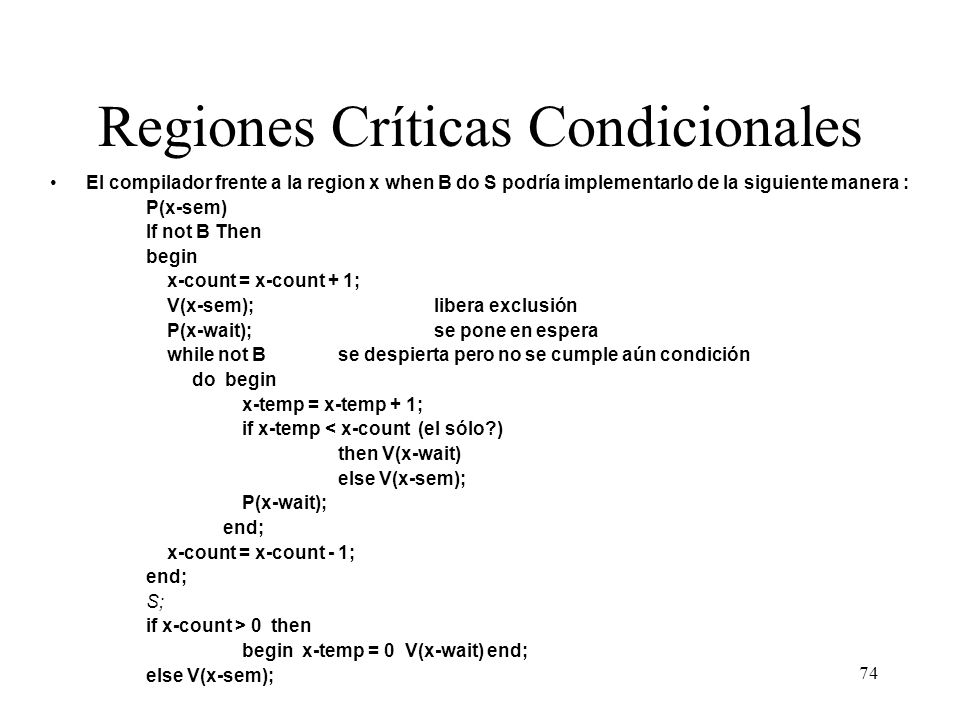 Regiones Críticas Condicionales

• El compilador frente a la region x when B do S podría implementarlo de la siguiente manera :

P(x-sem)
If not B Then
begin
x-count = x-count + 1;
V(x-sem); libera exclusión
P(x-wait); se pone en espera
while not B se despierta pero no se cumple aún condición
do begin
x-temp = x-temp + 1;
if x-temp < x-count (el sólo?)
then V(x-wait)
else V(x-sem);
P(x-wait);
end;
x-count = x-count - 1;
end;
S;
if x-count > 0 then
begin x-temp = 0 V(x-wait) end;
else V(x-sem);

74